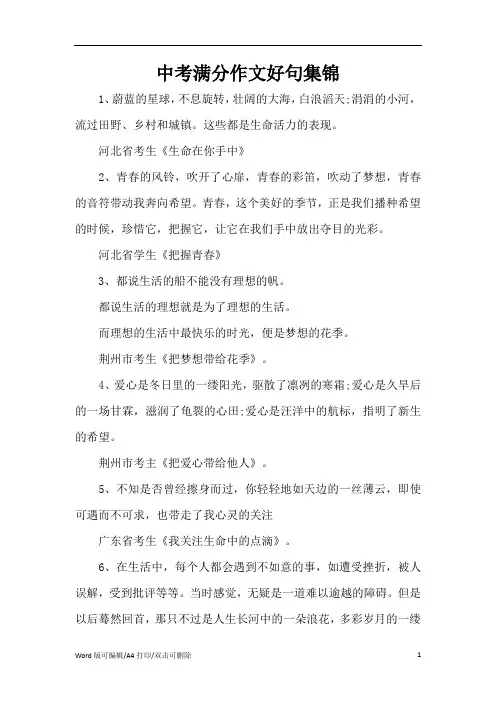 中考满分作文好句集锦

1、蔚蓝的星球，不息旋转，壮阔的大海，白浪滔天;涓涓的小河，流过田野、乡村和城镇。这些都是生命活力的表现。

河北省考生《生命在你手中》

2、青春的风铃，吹开了心扉，青春的彩笛，吹动了梦想，青春的音符带动我奔向希望。青春，这个美好的季节，正是我们播种希望的时候，珍惜它，把握它，让它在我们手中放出夺目的光彩。

河北省学生《把握青春》

3、都说生活的船不能没有理想的帆。

都说生活的理想就是为了理想的生活。

而理想的生活中最快乐的时光，便是梦想的花季。

荆州市考生《把梦想带给花季》。

4、爱心是冬日里的一缕阳光，驱散了凛冽的寒霜;爱心是久旱后的一场甘霖，滋润了龟裂的心田;爱心是汪洋中的航标，指明了新生的希望。

荆州市考主《把爱心带给他人》。

5、不知是否曾经擦身而过，你轻轻地如天边的一丝薄云，即使可遇而不可求，也带走了我心灵的关注

广东省考生《我关注生命中的点滴》。

6、在生活中，每个人都会遇到不如意的事，如遭受挫折，被人误解，受到批评等等。当时感觉，无疑是一道难以逾越的障碍。但是以后蓦然回首，那只不过是人生长河中的一朵浪花，多彩岁月的一缕

Word 版可编辑/A4 打印/双击可删除

1